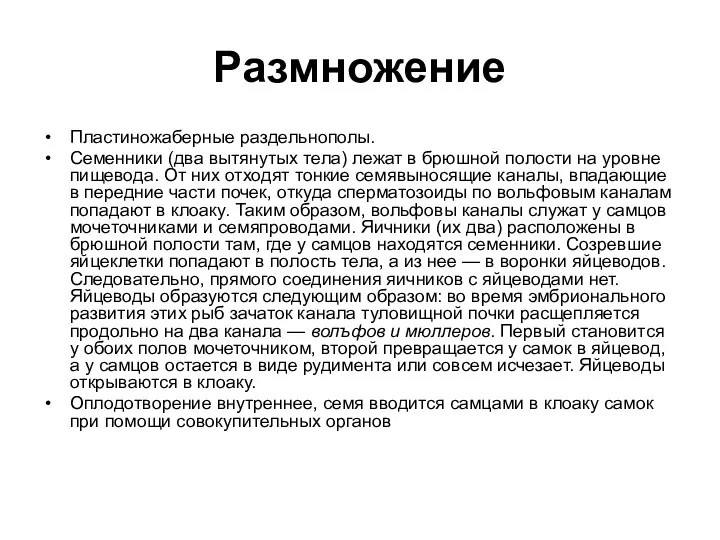 Размножение

• Пластиножаберные раздельнополы.

• Семенники (два вытянутых тела) лежат в брюшной полости на уровне пищевода. От них отходят тонкие семявыносящие каналы, впадающие в передние части почек, откуда сперматозоиды по вольфовым каналам попадают в клоаку. Таким образом, вольфовы каналы служат у самцов мочеточниками и семяпроводами. Яичники (их два) расположены в брюшной полости там, где у самцов находятся семенники. Созревшие яйцеклетки попадают в полость тела, а из нее — в воронки яйцеводов. Следовательно, прямого соединения яичников с яйцеводами нет. Яйцеводы образуются следующим образом: во время эмбрионального развития этих рыб зачаток канала туловищной почки расщепляется продольно на два канала — вольфов и мюллеров. Первый становится у обоих полов мочеточником, второй превращается у самок в яйцевод, а у самцов остается в виде рудимента или совсем исчезает. Яйцеводы открываются в клоаку.

• Оплодотворение внутреннее, семя вводится самцами в клоаку самок при помощи совокупительных органов